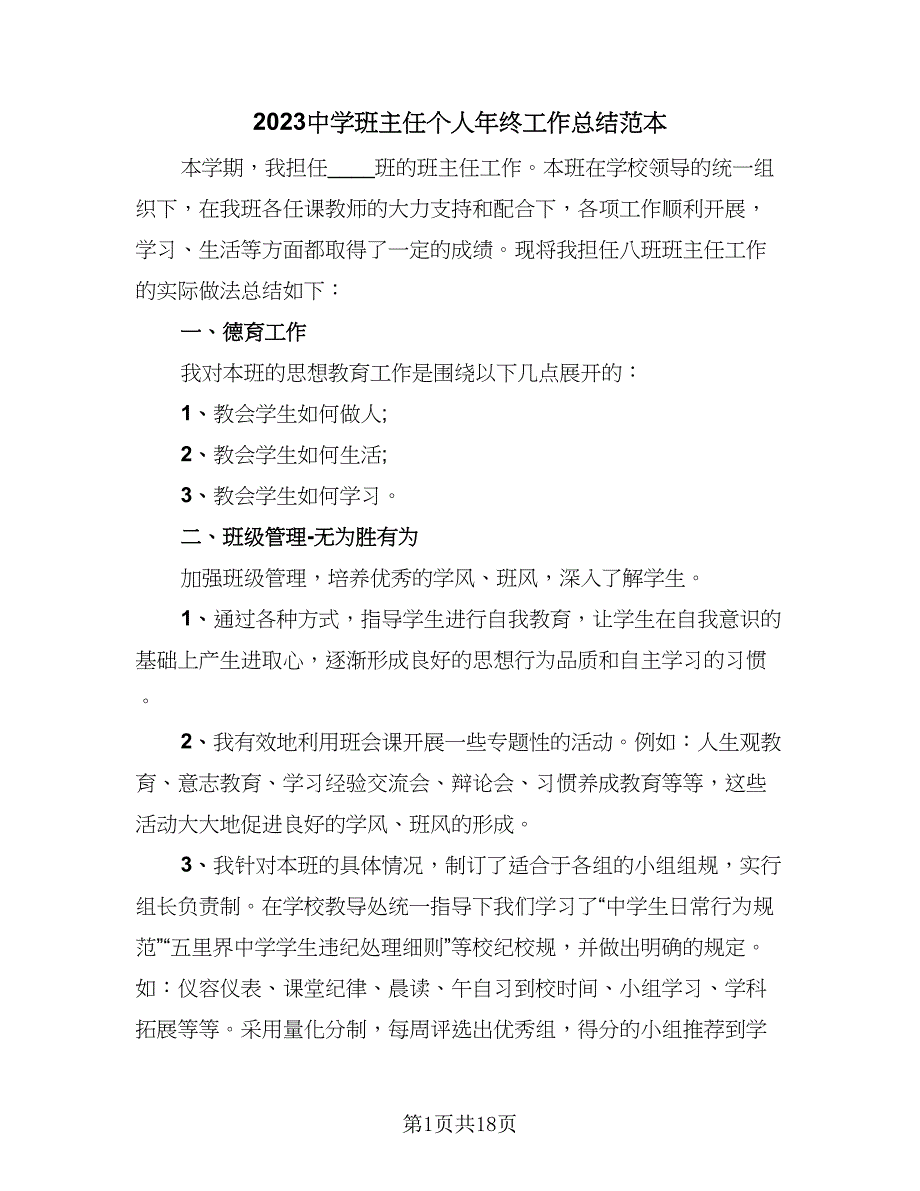 2023中学班主任个人年终工作总结范本

本学期，我担任____班的班主任工作。本班在学校领导的统一组织下，在我班各任课教师的大力支持和配合下，各项工作顺利开展，学习、生活等方面都取得了一定的成绩。现将我担任八班班主任工作的实际做法总结如下：

一、德育工作

我对本班的思想教育工作是围绕以下几点展开的：

1、教会学生如何做人;

2、教会学生如何生活;

3、教会学生如何学习。

二、班级管理-无为胜有为

加强班级管理，培养优秀的学风、班风，深入了解学生。

1、通过各种方式，指导学生进行自我教育，让学生在自我意识的基础上产生进取心，逐渐形成良好的思想行为品质和自主学习的习惯。

2、我有效地利用班会课开展一些专题性的活动。例如：人生观教育、意志教育、学习经验交流会、辩论会、习惯养成教育等等，这些活动大大地促进良好的学风、班风的形成。

3、我针对本班的具体情况，制订了适合于各组的小组组规，实行组长负责制。在学校教导处统一指导下我们学习了“中学生日常行为规范”“五里界中学学生违纪处理细则”等校纪校规，并做出明确的规定。如：仪容仪表、课堂纪律、晨读、午自习到校时间、小组学习、学科拓展等等。采用量化分制，每周评选出优秀组，得分的小组推荐到学

第1页共18页